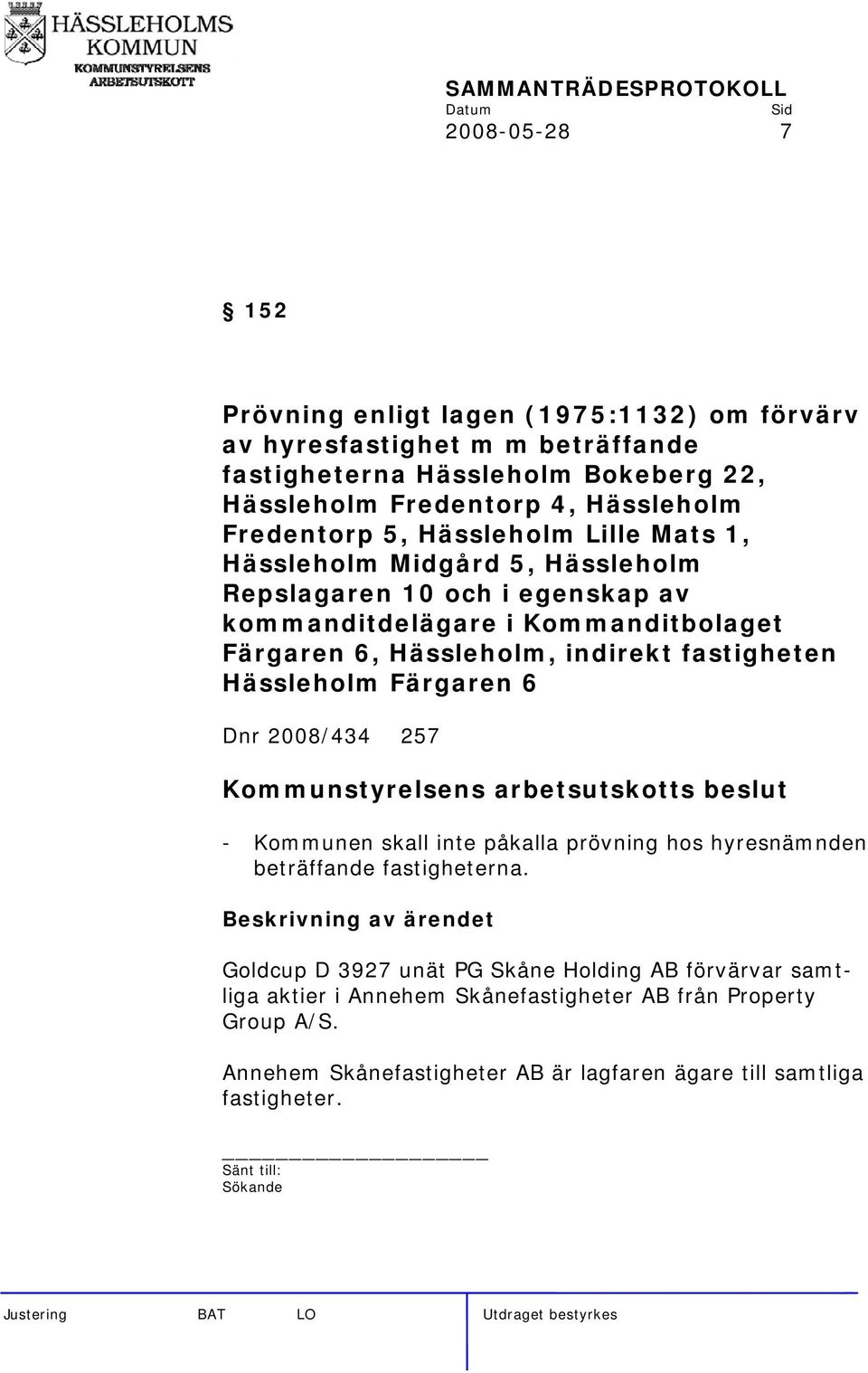 HÄSSLEHOLMS KOMMUN
KOMMUNSTYRELSENS ARBETSUTSKOTT

SAMMANTRÄDESPROTOKOLL
Datum Sid
2008-05-28 7

§ 152

Prövning enligt lagen (1975:1132) om förvärv av hyresfastighet m m beträffande fastigheterna Hässleholm Bokeberg 22, Hässleholm Fredentorp 4, Hässleholm Fredentorp 5, Hässleholm Lille Mats 1, Hässleholm Midgård 5, Hässleholm Repslagaren 10 och i egenskap av kommanditdelägare i Kommanditbolaget Färgaren 6, Hässleholm, indirekt fastigheten Hässleholm Färgaren 6

Dnr 2008/434 257

Kommunstyrelsens arbetsutskotts beslut

- Kommunen skall inte påkalla prövning hos hyresnämnden beträffande fastigheterna.

Beskrivning av ärendet

Goldcup D 3927 unät PG Skåne Holding AB förvärvar samtliga aktier i Annehem Skånefastigheter AB från Property Group A/S.

Annehem Skånefastigheter AB är lagfaren ägare till samtliga fastigheter.

Sänt till:
Sökande

Justering BAT LO Utdraget bestyrkes